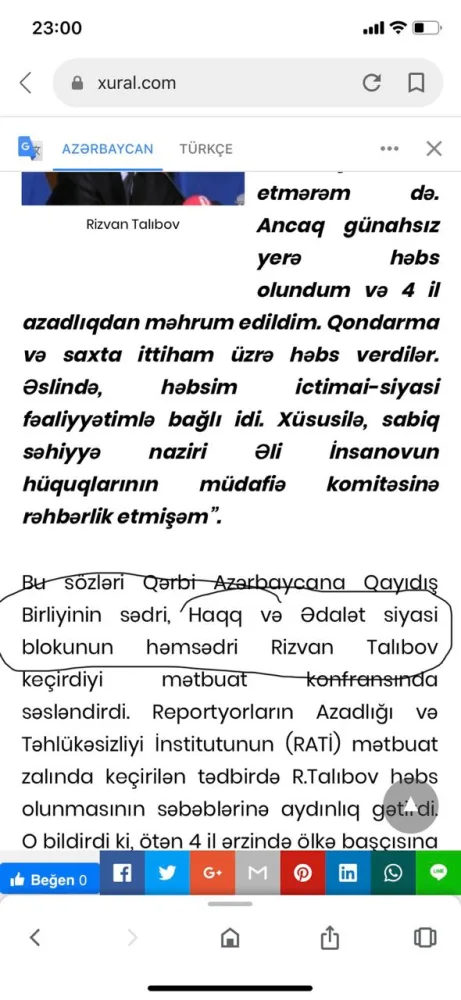 23:00

xural.com

AZƏRBAYCAN TÜRKÇE

Rizvan Talıbov

etmərəm də. Ancaq günahsız yerə həbs olundum və 4 il azadlıqdan məhrum edildim. Qondarma və saxta ittiham üzrə həbs verdilər. Əslində, həbsim ictimai-siyasi fəaliyyətimlə bağlı idi. Xüsusilə, sabiq səhiyyə naziri Əli İnsanovun hüquqlarının müdafiə komitəsinə rəhbərlik etmişəm".

Bu sözləri Qərbi Azərbaycana Qayıdış Birliyinin sədri, Haqq və Ədalət siyasi blokunun həmsədri Rizvan Talıbov keçirdiyi mətbuat konfransında səsləndirdi. Reportyorların Azadlığı və Təhlükəsizliyi İnstitutunun (RATİ) mətbuat zalında keçirilən tədbirdə R.Talıbov həbs olunmasının səbəblərinə aydınlıq gətirdi. O bildirdi ki, ötən 4 il ərzində ölkə başçısına

Beğen 0